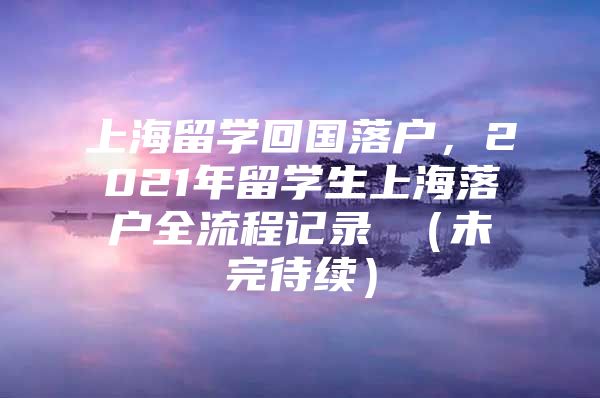 上海留学回国落户，2021年留学生上海落户全流程记录 （未完待续）